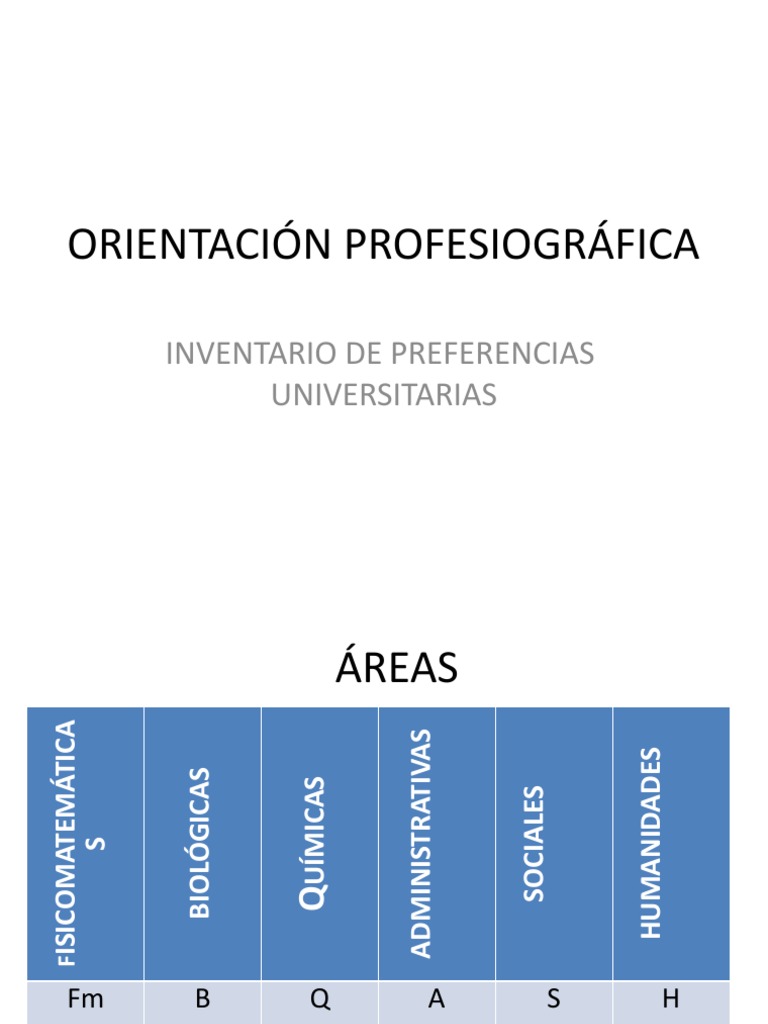 ORIENTACIÓN PROFESIOGRÁFICA

INVENTARIO DE PREFERENCIAS UNIVERSITARIAS

ÁREAS

| FISICOMATEMÁTICAS | BIOLÓGICAS | QUÍMICAS | ADMINISTRATIVAS | SOCIALES | HUMANIDADES |
|---|---|---|---|---|---|
| Fm | B | Q | A | S | H |